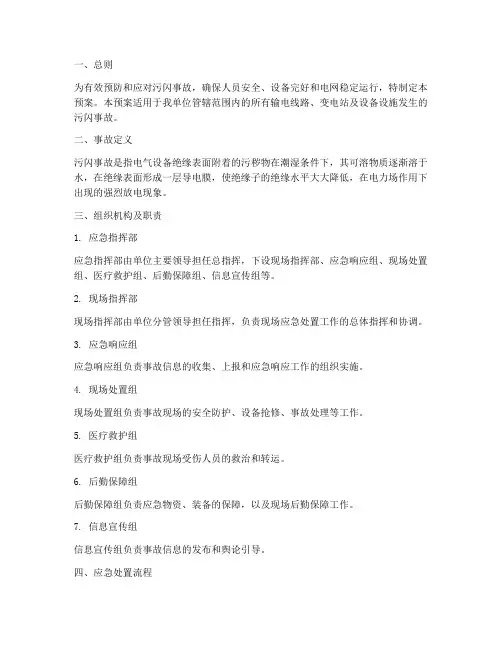 一、总则

为有效预防和应对污闪事故，确保人员安全、设备完好和电网稳定运行，特制定本预案。本预案适用于我单位管辖范围内的所有输电线路、变电站及设备设施发生的污闪事故。

二、事故定义

污闪事故是指电气设备绝缘表面附着的污秽物在潮湿条件下，其可溶物质逐渐溶于水，在绝缘表面形成一层导电膜，使绝缘子的绝缘水平大大降低，在电力场作用下出现的强烈放电现象。

三、组织机构及职责

1. 应急指挥部

应急指挥部由单位主要领导担任总指挥，下设现场指挥部、应急响应组、现场处置组、医疗救护组、后勤保障组、信息宣传组等。

2. 现场指挥部

现场指挥部由单位分管领导担任指挥，负责现场应急处置工作的总体指挥和协调。

3. 应急响应组

应急响应组负责事故信息的收集、上报和应急响应工作的组织实施。

4. 现场处置组

现场处置组负责事故现场的安全防护、设备抢修、事故处理等工作。

5. 医疗救护组

医疗救护组负责事故现场受伤人员的救治和转运。

6. 后勤保障组

后勤保障组负责应急物资、装备的保障，以及现场后勤保障工作。

7. 信息宣传组

信息宣传组负责事故信息的发布和舆论引导。

四、应急处置流程